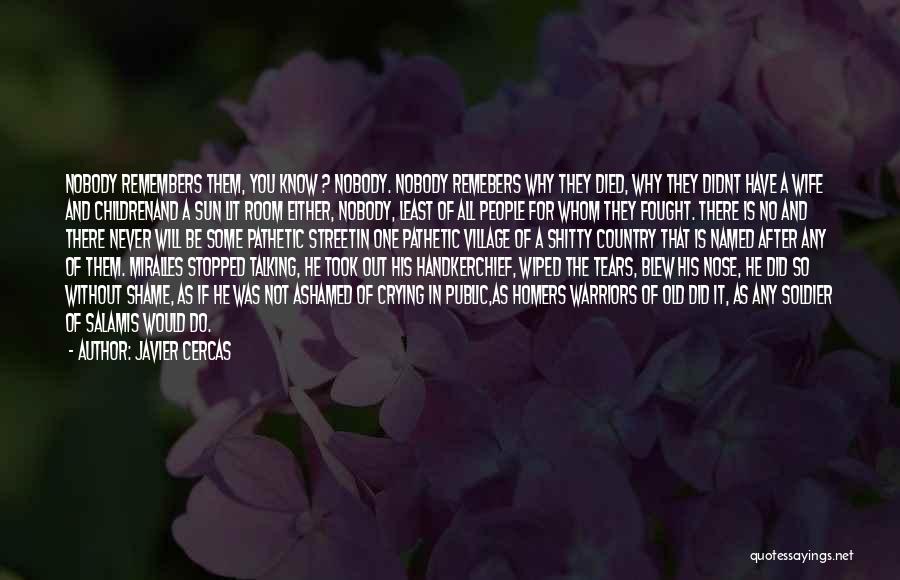 NOBODY REMEMBERS THEM, YOU KNOW ? NOBODY. NOBODY REMEBERS WHY THEY DIED, WHY THEY DIDNT HAVE A WIFE AND CHILDRENAND A SUN LIT ROOM EITHER, NOBODY, LEAST OF ALL PEOPLE FOR WHOM THEY FOUGHT. THERE IS NO AND THERE NEVER WILL BE SOME PATHETIC STREETIN ONE PATHETIC VILLAGE OF A SHITTY COUNTRY THAT IS NAMED AFTER ANY OF THEM. MIRALLES STOPPED TALKING, HE TOOK OUT HIS HANDKERCHIEF, WIPED THE TEARS, BLEW HIS NOSE, HE DID SO WITHOUT SHAME, AS IF HE WAS NOT ASHAMED OF CRYING IN PUBLIC,AS HOMERS WARRIORS OF OLD DID IT, AS ANY SOLDIER OF SALAMIS WOULD DO.

- AUTHOR: JAVIER CERCAS

quotessayings.net